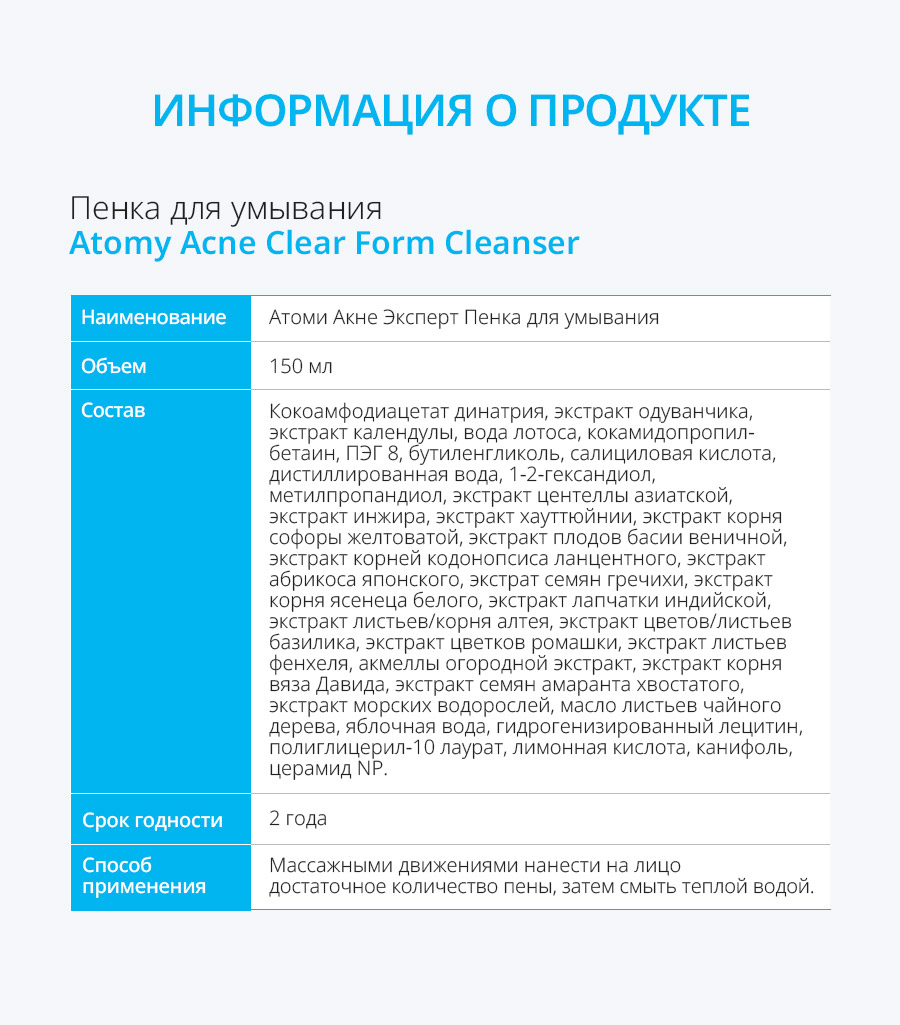 ИНФОРМАЦИЯ О ПРОДУКТЕ

Пенка для умывания
Atomy Acne Clear Form Cleanser

| Наименование | Атоми Акне Эксперт Пенка для умывания |
|---|---|
| Объем | 150 мл |
| Состав | Кокоамфодиацетат динатрия, экстракт одуванчика, экстракт календулы, вода лотоса, кокамидопропилбетаин, ПЭГ 8, бутиленгликоль, салициловая кислота, дистиллированная вода, 1-2-гександиол, метилпропандиол, экстракт центеллы азиатской, экстракт инжира, экстракт хауттюйнии, экстракт корня софоры желтоватой, экстракт плодов басии веничной, экстракт корней кодонопсиса ланцентного, экстракт абрикоса японского, экстрат семян гречихи, экстракт корня ясенеца белого, экстракт лапчатки индийской, экстракт листьев/корня алтея, экстракт цветов/листьев базилика, экстракт цветков ромашки, экстракт листьев фенхеля, акмеллы огородной экстракт, экстракт корня вяза Давида, экстракт семян амаранта хвостатого, экстракт морских водорослей, масло листьев чайного дерева, яблочная вода, гидрогенизированный лецитин, полиглицерил-10 лаурат, лимонная кислота, канифоль, церамид NP. |
| Срок годности | 2 года |
| Способ применения | Массажными движениями нанести на лицо достаточное количество пены, затем смыть теплой водой. |